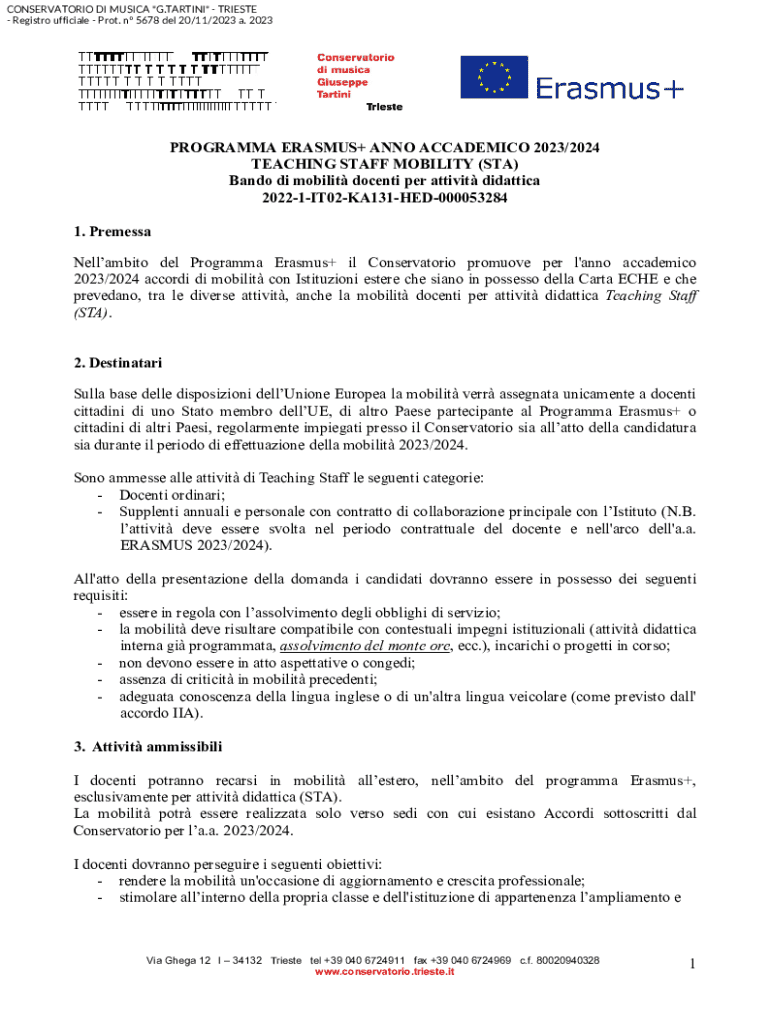 CONSERVATORIO DI MUSICA "G.TARTINI" - TRIESTE
- Registro ufficiale - Prot. n° 5678 del 20/11/2023 a. 2023

Conservatorio di musica Giuseppe Tartini Trieste

Erasmus+

PROGRAMMA ERASMUS+ ANNO ACCADEMICO 2023/2024
TEACHING STAFF MOBILITY (STA)
Bando di mobilità docenti per attività didattica
2022-1-IT02-KA131-HED-000053284

1. Premessa

Nell'ambito del Programma Erasmus+ il Conservatorio promuove per l'anno accademico 2023/2024 accordi di mobilità con Istituzioni estere che siano in possesso della Carta ECHE e che prevedano, tra le diverse attività, anche la mobilità docenti per attività didattica Teaching Staff (STA).

2. Destinatari

Sulla base delle disposizioni dell'Unione Europea la mobilità verrà assegnata unicamente a docenti cittadini di uno Stato membro dell'UE, di altro Paese partecipante al Programma Erasmus+ o cittadini di altri Paesi, regolarmente impiegati presso il Conservatorio sia all'atto della candidatura sia durante il periodo di effettuazione della mobilità 2023/2024.

Sono ammesse alle attività di Teaching Staff le seguenti categorie:
- Docenti ordinari;
- Supplenti annuali e personale con contratto di collaborazione principale con l'Istituto (N.B. l'attività deve essere svolta nel periodo contrattuale del docente e nell'arco dell'a.a. ERASMUS 2023/2024).

All'atto della presentazione della domanda i candidati dovranno essere in possesso dei seguenti requisiti:
- essere in regola con l'assolvimento degli obblighi di servizio;
- la mobilità deve risultare compatibile con contestuali impegni istituzionali (attività didattica interna già programmata, assolvimento del monte ore, ecc.), incarichi o progetti in corso;
- non devono essere in atto aspettative o congedi;
- assenza di criticità in mobilità precedenti;
- adeguata conoscenza della lingua inglese o di un'altra lingua veicolare (come previsto dall' accordo IIA).

3. Attività ammissibili

I docenti potranno recarsi in mobilità all'estero, nell'ambito del programma Erasmus+, esclusivamente per attività didattica (STA).
La mobilità potrà essere realizzata solo verso sedi con cui esistano Accordi sottoscritti dal Conservatorio per l'a.a. 2023/2024.

I docenti dovranno perseguire i seguenti obiettivi:
- rendere la mobilità un'occasione di aggiornamento e crescita professionale;
- stimolare all'interno della propria classe e dell'istituzione di appartenenza l'ampliamento e

Via Ghega 12 I – 34132 Trieste tel +39 040 6724911 fax +39 040 6724969 c.f. 80020940328
www.conservatorio.trieste.it

1